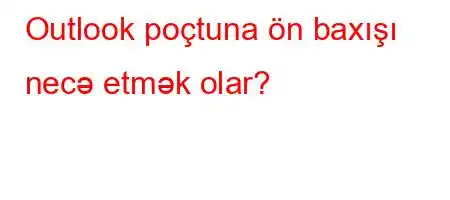 Outlook poçtuna ön baxışı necə etmək olar?